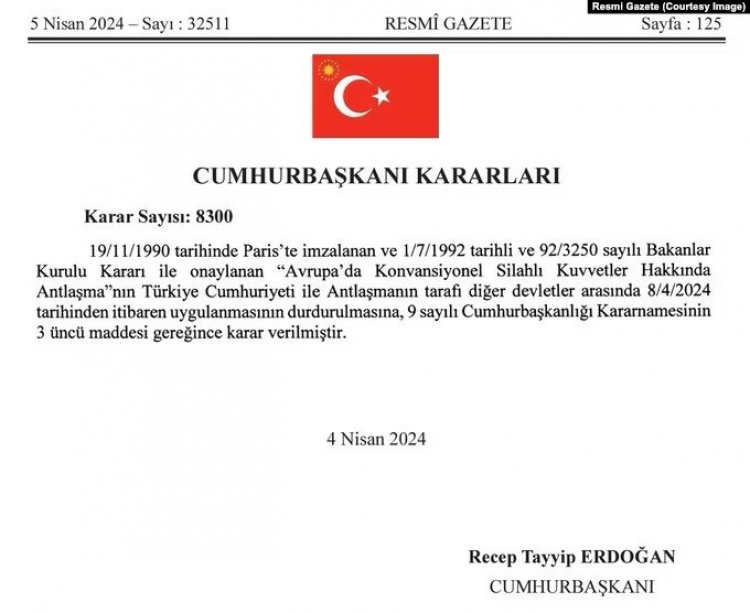 Resmi Gazete (Courtesy Image)

5 Nisan 2024 – Sayı : 32511

RESMÎ GAZETE

Sayfa : 125

CUMHURBAŞKANI KARARLARI

Karar Sayısı: 8300

19/11/1990 tarihinde Paris'te imzalanan ve 1/7/1992 tarihli ve 92/3250 sayılı Bakanlar Kurulu Kararı ile onaylanan "Avrupa'da Konvansiyonel Silahlı Kuvvetler Hakkında Antlaşma"nın Türkiye Cumhuriyeti ile Antlaşmanın tarafı diğer devletler arasında 8/4/2024 tarihinden itibaren uygulanmasının durdurulmasına, 9 sayılı Cumhurbaşkanlığı Kararnamesinin 3 üncü maddesi gereğince karar verilmiştir.

4 Nisan 2024

Recep Tayyip ERDOĞAN

CUMHURBAŞKANI